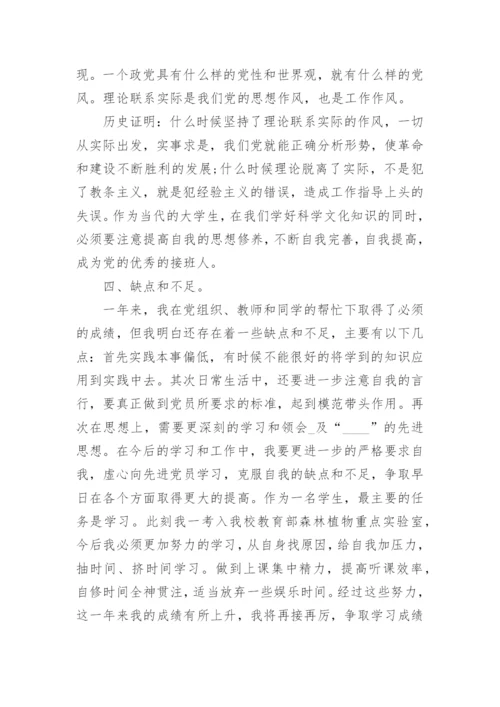 现。一个政党具有什么样的党性和世界观，就有什么样的党风。理论联系实际是我们党的思想作风，也是工作作风。

历史证明：什么时候坚持了理论联系实际的作风，一切从实际出发，实事求是，我们党就能正确分析形势，使革命和建设不断胜利的发展;什么时候理论脱离了实际，不是犯了教条主义，就是犯经验主义的错误，造成工作指导上头的失误。作为当代的大学生，在我们学好科学文化知识的同时，必须要注意提高自我的思想修养，不断自我完善，自我提高，成为党的优秀的接班人。

四、缺点和不足。

一年来，我在党组织、教师和同学的帮忙下取得了必须的成绩，但我明白还存在着一些缺点和不足，主要有以下几点：首先实践本事偏低，有时候不能很好的将学到的知识应用到实践中去。其次日常生活中，还要进一步注意自我的言行，要真正做到党员所要求的标准，起到模范带头作用。再次在思想上，需要更深刻的学习和领会_及“____”的先进思想。在今后的学习和工作中，我要更进一步的严格要求自我，虚心向先进党员学习，克服自我的缺点和不足，争取早日在各个方面取得更大的提高。作为一名学生，最主要的任务是学习。此刻我一考入我校教育部森林植物重点实验室，今后我必须更加努力的学习，从自身找原因，给自我加压力，抽时间、挤时间学习。做到上课集中精力，提高听课效率，自修时间全神贯注，适当放弃一些娱乐时间。经过这些努力，这一年来我的成绩有所上升，我将再接再厉，争取学习成绩